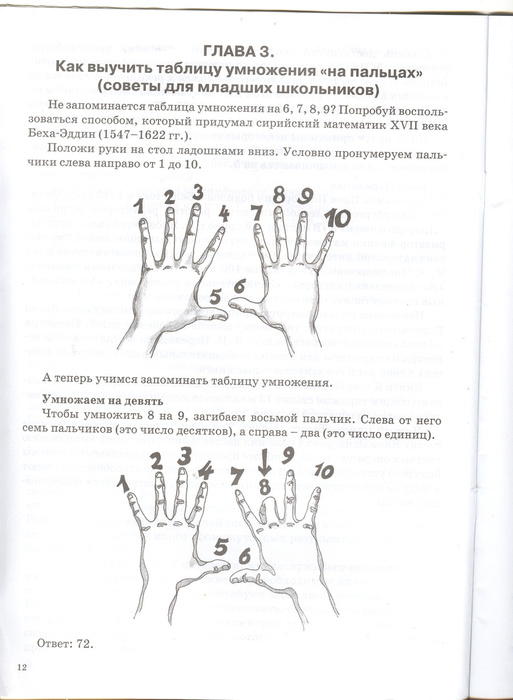 ГЛАВА 3.
Как выучить таблицу умножения «на пальцах»
(советы для младших школьников)

Не запоминается таблица умножения на 6, 7, 8, 9? Попробуй воспользоваться способом, который придумал сирийский математик XVII века Беха-Эддин (1547–1622 гг.).

Положи руки на стол ладошками вниз. Условно пронумеруем пальчики слева направо от 1 до 10.

1 2 3 4 5 6 7 8 9 10

А теперь учимся запоминать таблицу умножения.

Умножаем на девять

Чтобы умножить 8 на 9, загибаем восьмой пальчик. Слева от него семь пальчиков (это число десятков), а справа – два (это число единиц).

1 2 3 4 5 6 7 8 9 10

Ответ: 72.

12